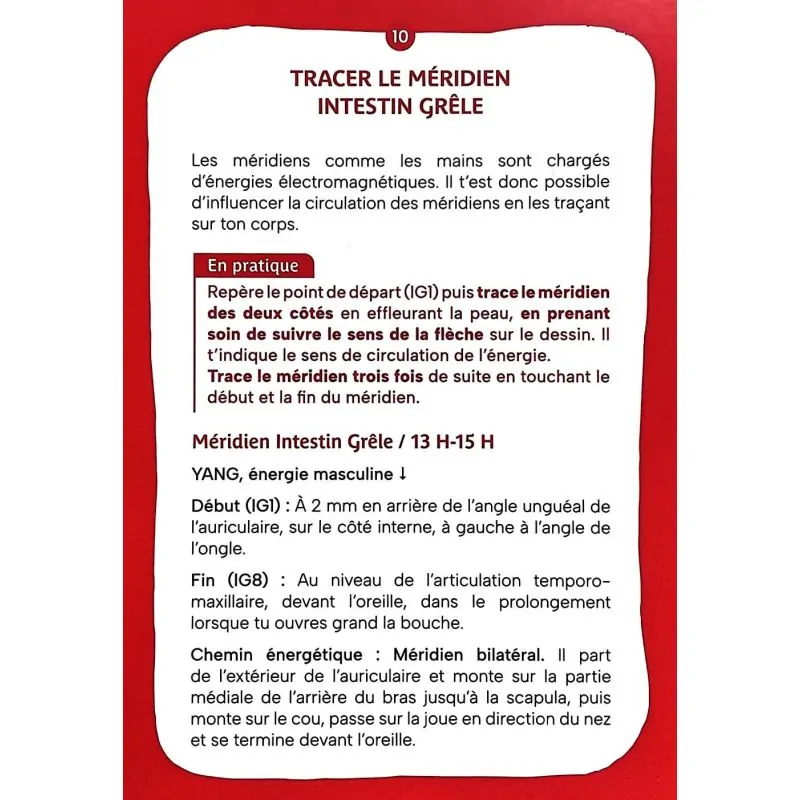 10

TRACER LE MÉRIDIEN INTESTIN GRÊLE

Les méridiens comme les mains sont chargés d'énergies électromagnétiques. Il t'est donc possible d'influencer la circulation des méridiens en les traçant sur ton corps.

En pratique

Repère le point de départ (IG1) puis trace le méridien des deux côtés en effleurant la peau, en prenant soin de suivre le sens de la flèche sur le dessin. Il t'indique le sens de circulation de l'énergie.
Trace le méridien trois fois de suite en touchant le début et la fin du méridien.

Méridien Intestin Grêle / 13 H-15 H

YANG, énergie masculine ↓

Début (IG1) : À 2 mm en arrière de l'angle unguéal de l'auriculaire, sur le côté interne, à gauche à l'angle de l'ongle.

Fin (IG8) : Au niveau de l'articulation temporo-maxillaire, devant l'oreille, dans le prolongement lorsque tu ouvres grand la bouche.

Chemin énergétique : Méridien bilatéral. Il part de l'extérieur de l'auriculaire et monte sur la partie médiale de l'arrière du bras jusqu'à la scapula, puis monte sur le cou, passe sur la joue en direction du nez et se termine devant l'oreille.